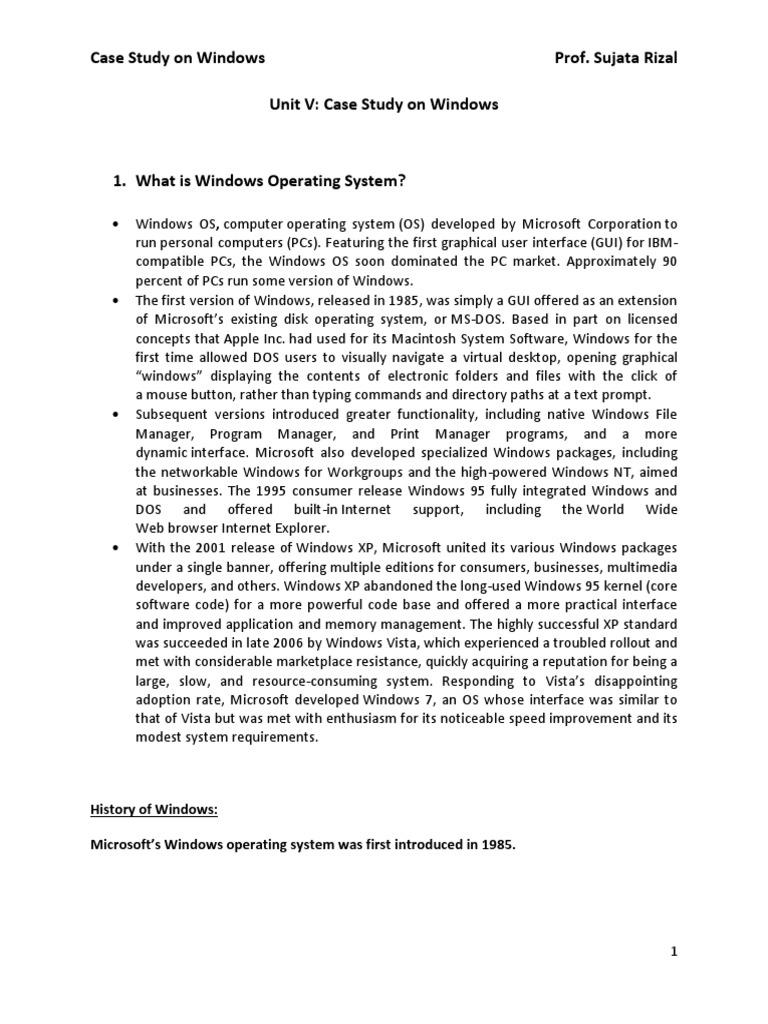 Case Study on Windows Prof. Sujata Rizal

Unit V: Case Study on Windows

1. What is Windows Operating System?

• Windows OS, computer operating system (OS) developed by Microsoft Corporation to run personal computers (PCs). Featuring the first graphical user interface (GUI) for IBM-compatible PCs, the Windows OS soon dominated the PC market. Approximately 90 percent of PCs run some version of Windows.
• The first version of Windows, released in 1985, was simply a GUI offered as an extension of Microsoft's existing disk operating system, or MS-DOS. Based in part on licensed concepts that Apple Inc. had used for its Macintosh System Software, Windows for the first time allowed DOS users to visually navigate a virtual desktop, opening graphical "windows" displaying the contents of electronic folders and files with the click of a mouse button, rather than typing commands and directory paths at a text prompt.
• Subsequent versions introduced greater functionality, including native Windows File Manager, Program Manager, and Print Manager programs, and a more dynamic interface. Microsoft also developed specialized Windows packages, including the networkable Windows for Workgroups and the high-powered Windows NT, aimed at businesses. The 1995 consumer release Windows 95 fully integrated Windows and DOS and offered built-in Internet support, including the World Wide Web browser Internet Explorer.
• With the 2001 release of Windows XP, Microsoft united its various Windows packages under a single banner, offering multiple editions for consumers, businesses, multimedia developers, and others. Windows XP abandoned the long-used Windows 95 kernel (core software code) for a more powerful code base and offered a more practical interface and improved application and memory management. The highly successful XP standard was succeeded in late 2006 by Windows Vista, which experienced a troubled rollout and met with considerable marketplace resistance, quickly acquiring a reputation for being a large, slow, and resource-consuming system. Responding to Vista's disappointing adoption rate, Microsoft developed Windows 7, an OS whose interface was similar to that of Vista but was met with enthusiasm for its noticeable speed improvement and its modest system requirements.

History of Windows:

Microsoft's Windows operating system was first introduced in 1985.

1